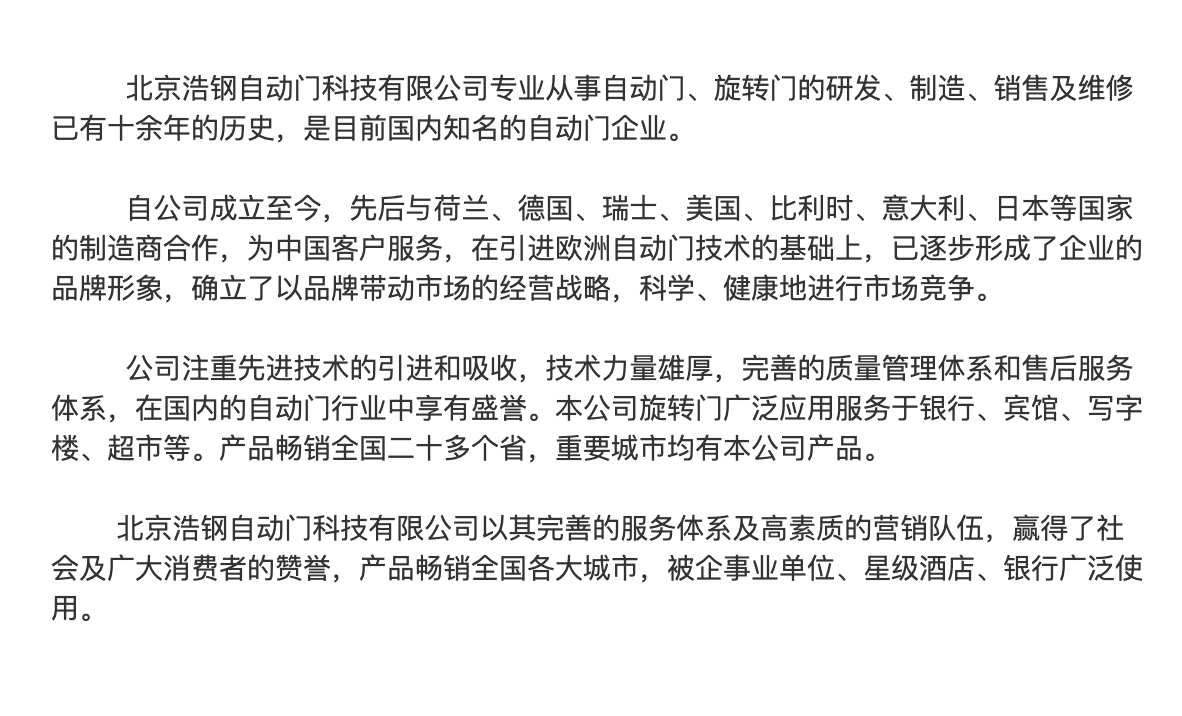 北京浩钢自动门科技有限公司专业从事自动门、旋转门的研发、制造、销售及维修已有十余年的历史，是目前国内知名的自动门企业。

自公司成立至今，先后与荷兰、德国、瑞士、美国、比利时、意大利、日本等国家的制造商合作，为中国客户服务，在引进欧洲自动门技术的基础上，已逐步形成了企业的品牌形象，确立了以品牌带动市场的经营战略，科学、健康地进行市场竞争。

公司注重先进技术的引进和吸收，技术力量雄厚，完善的质量管理体系和售后服务体系，在国内的自动门行业中享有盛誉。本公司旋转门广泛应用服务于银行、宾馆、写字楼、超市等。产品畅销全国二十多个省，重要城市均有本公司产品。

北京浩钢自动门科技有限公司以其完善的服务体系及高素质的营销队伍，赢得了社会及广大消费者的赞誉，产品畅销全国各大城市，被企事业单位、星级酒店、银行广泛使用。